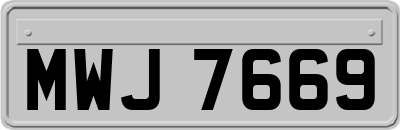 MWJ 7669